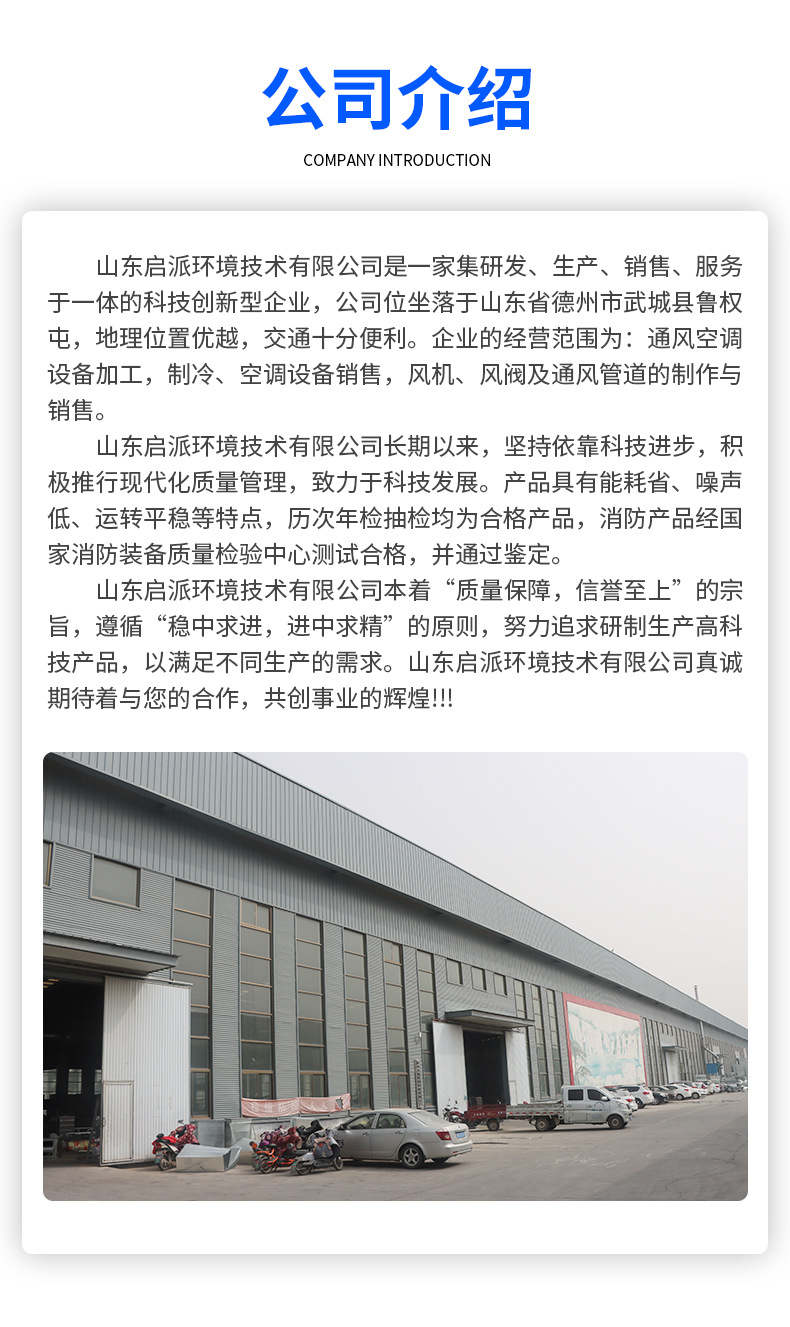 公司介绍
COMPANY INTRODUCTION

山东启派环境技术有限公司是一家集研发、生产、销售、服务于一体的科技创新型企业，公司位坐落于山东省德州市武城县鲁权屯，地理位置优越，交通十分便利。企业的经营范围为：通风空调设备加工，制冷、空调设备销售，风机、风阀及通风管道的制作与销售。

山东启派环境技术有限公司长期以来，坚持依靠科技进步，积极推行现代化质量管理，致力于科技发展。产品具有能耗省、噪声低、运转平稳等特点，历次年检抽检均为合格产品，消防产品经国家消防装备质量检验中心测试合格，并通过鉴定。

山东启派环境技术有限公司本着“质量保障，信誉至上”的宗旨，遵循“稳中求进，进中求精”的原则，努力追求研制生产高科技产品，以满足不同生产的需求。山东启派环境技术有限公司真诚期待着与您的合作，共创事业的辉煌!!!